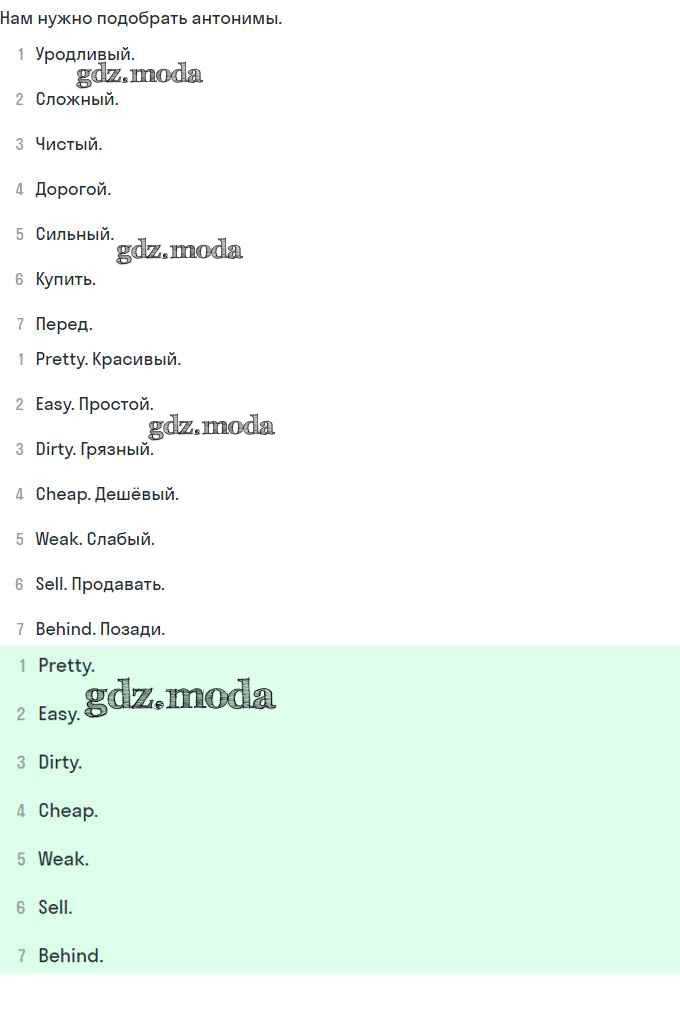 Нам нужно подобрать антонимы.

1 Уродливый.

2 Сложный.

3 Чистый.

4 Дорогой.

5 Сильный.

6 Купить.

7 Перед.

1 Pretty. Красивый.

2 Easy. Простой.

3 Dirty. Грязный.

4 Cheap. Дешёвый.

5 Weak. Слабый.

6 Sell. Продавать.

7 Behind. Позади.

1 Pretty.

2 Easy.

3 Dirty.

4 Cheap.

5 Weak.

6 Sell.

7 Behind.

gdz.moda